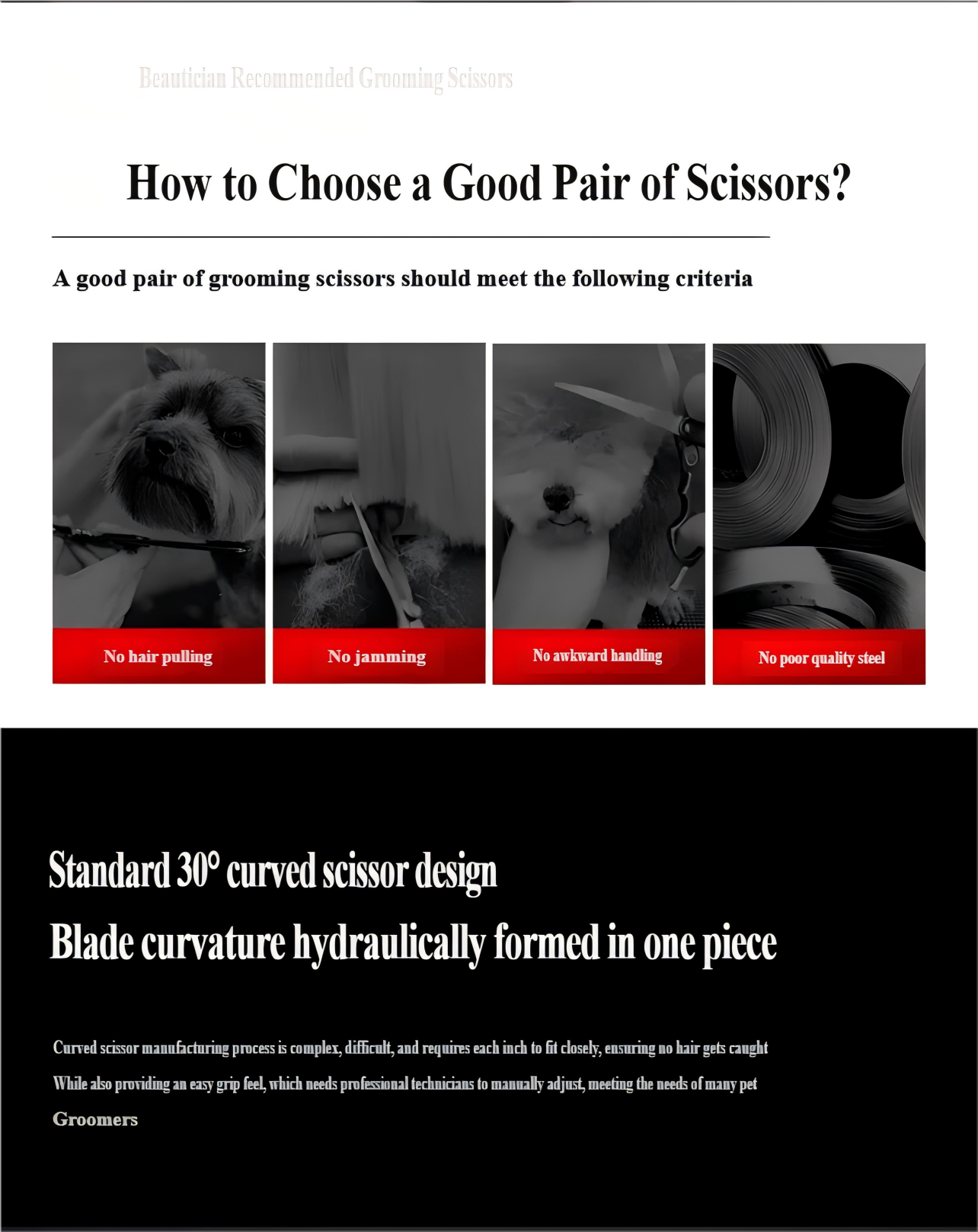 Beautician Recommended Grooming Scissors

How to Choose a Good Pair of Scissors?

A good pair of grooming scissors should meet the following criteria

No hair pulling

No jamming

No awkward handling

No poor quality steel

Standard 30° curved scissor design

Blade curvature hydraulically formed in one piece

Curved scissor manufacturing process is complex, difficult, and requires each inch to fit closely, ensuring no hair gets caught

While also providing an easy grip feel, which needs professional technicians to manually adjust, meeting the needs of many pet Groomers